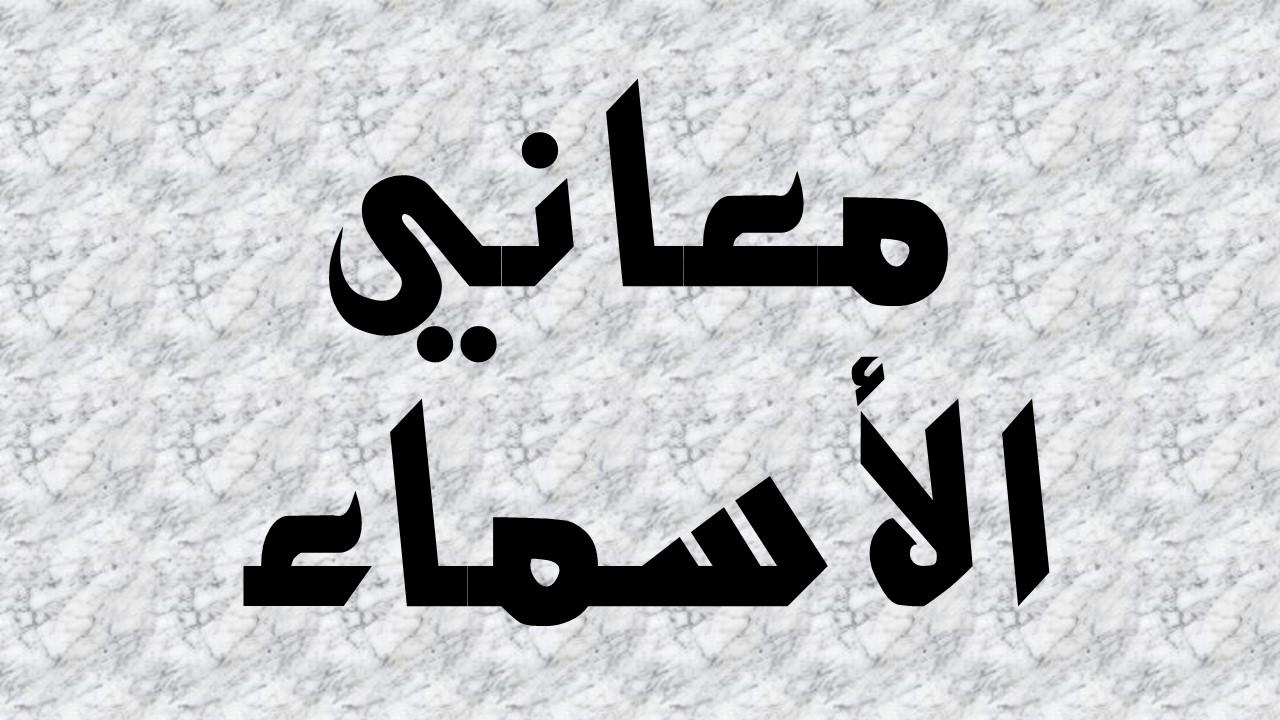 معاني
الأسماء